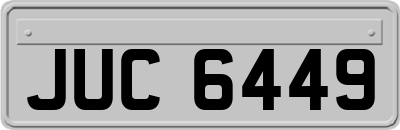 JUC 6449